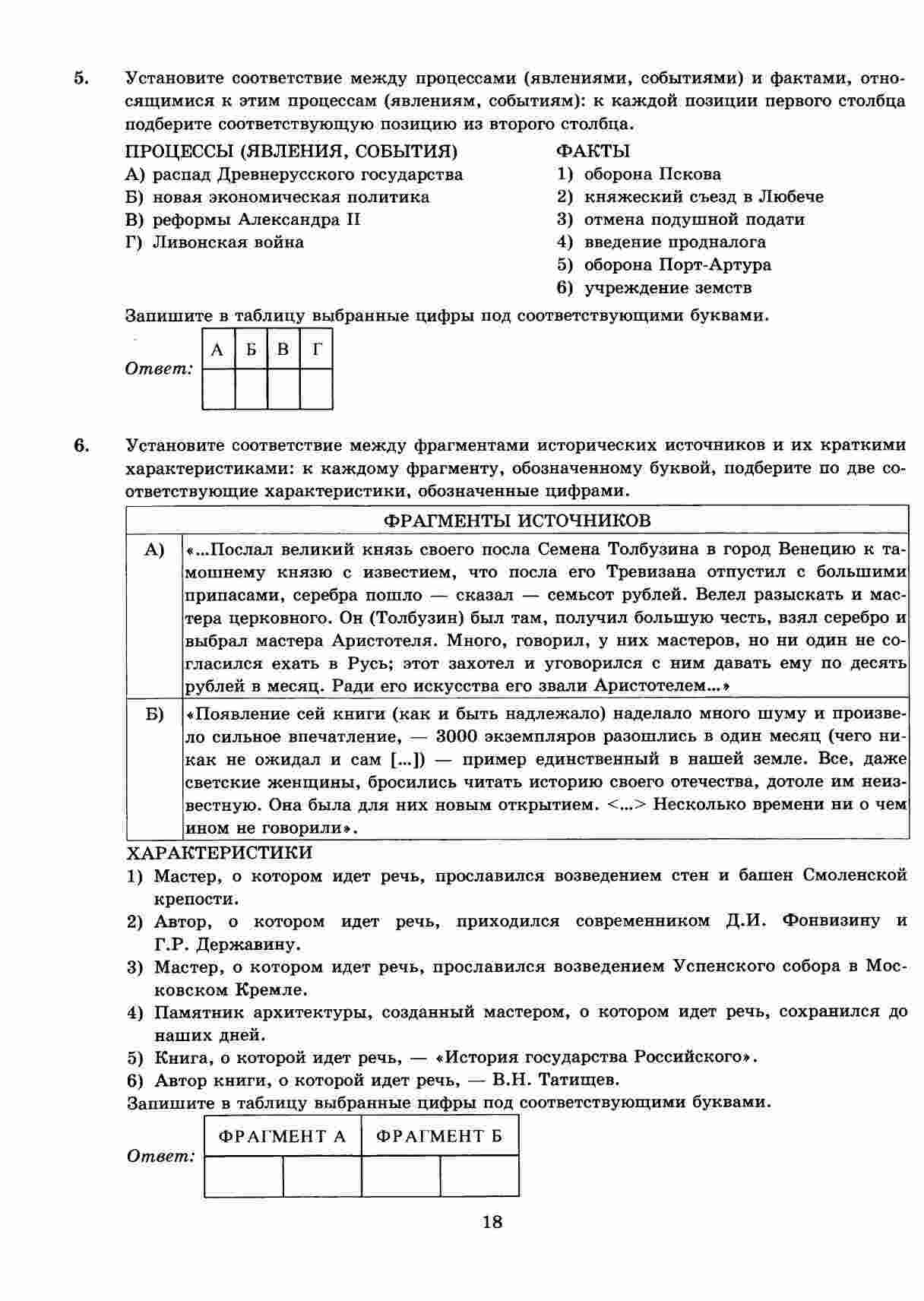 5. Установите соответствие между процессами (явлениями, событиями) и фактами, относящимися к этим процессам (явлениям, событиям): к каждой позиции первого столбца подберите соответствующую позицию из второго столбца.

ПРОЦЕССЫ (ЯВЛЕНИЯ, СОБЫТИЯ)
А) распад Древнерусского государства
Б) новая экономическая политика
В) реформы Александра II
Г) Ливонская война

ФАКТЫ
1) оборона Пскова
2) княжеский съезд в Любече
3) отмена подушной подати
4) введение продналога
5) оборона Порт-Артура
6) учреждение земств

Запишите в таблицу выбранные цифры под соответствующими буквами.

Ответ:
| А | Б | В | Г |
|---|---|---|---|
| | | | |

6. Установите соответствие между фрагментами исторических источников и их краткими характеристиками: к каждому фрагменту, обозначенному буквой, подберите по две соответствующие характеристики, обозначенные цифрами.

| ФРАГМЕНТЫ ИСТОЧНИКОВ | |
|---|---|
| А) | «...Послал великий князь своего посла Семена Толбузина в город Венецию к тамошнему князю с известием, что посла его Тревизана отпустил с большими припасами, серебра пошло — сказал — семьсот рублей. Велел разыскать и мастера церковного. Он (Толбузин) был там, получил большую честь, взял серебро и выбрал мастера Аристотеля. Много, говорил, у них мастеров, но ни один не согласился ехать в Русь; этот захотел и уговорился с ним давать ему по десять рублей в месяц. Ради его искусства его звали Аристотелем...» |
| Б) | «Появление сей книги (как и быть надлежало) наделало много шуму и произвело сильное впечатление, — 3000 экземпляров разошлись в один месяц (чего никак не ожидал и сам [...]) — пример единственный в нашей земле. Все, даже светские женщины, бросились читать историю своего отечества, дотоле им неизвестную. Она была для них новым открытием. <...> Несколько времени ни о чем ином не говорили». |

ХАРАКТЕРИСТИКИ
1) Мастер, о котором идет речь, прославился возведением стен и башен Смоленской крепости.
2) Автор, о котором идет речь, приходился современником Д.И. Фонвизину и Г.Р. Державину.
3) Мастер, о котором идет речь, прославился возведением Успенского собора в Московском Кремле.
4) Памятник архитектуры, созданный мастером, о котором идет речь, сохранился до наших дней.
5) Книга, о которой идет речь, — «История государства Российского».
6) Автор книги, о которой идет речь, — В.Н. Татищев.
Запишите в таблицу выбранные цифры под соответствующими буквами.

Ответ:
| ФРАГМЕНТ А | | ФРАГМЕНТ Б | |
|---|---|---|---|
| | | | |

18